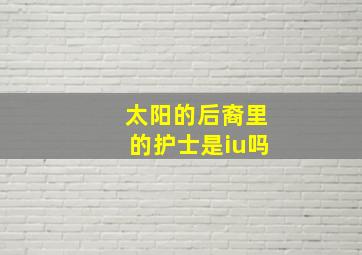 太阳的后裔里的护士是iu吗